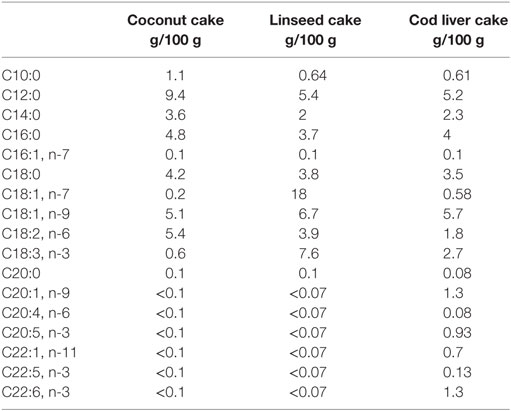 |  | Coconut cake g/100 g | Linseed cake g/100 g | Cod liver cake g/100 g |
|---|---|---|---|
| C10:0 | 1.1 | 0.64 | 0.61 |
| C12:0 | 9.4 | 5.4 | 5.2 |
| C14:0 | 3.6 | 2 | 2.3 |
| C16:0 | 4.8 | 3.7 | 4 |
| C16:1, n-7 | 0.1 | 0.1 | 0.1 |
| C18:0 | 4.2 | 3.8 | 3.5 |
| C18:1, n-7 | 0.2 | 18 | 0.58 |
| C18:1, n-9 | 5.1 | 6.7 | 5.7 |
| C18:2, n-6 | 5.4 | 3.9 | 1.8 |
| C18:3, n-3 | 0.6 | 7.6 | 2.7 |
| C20:0 | 0.1 | 0.1 | 0.08 |
| C20:1, n-9 | <0.1 | <0.07 | 1.3 |
| C20:4, n-6 | <0.1 | <0.07 | 0.08 |
| C20:5, n-3 | <0.1 | <0.07 | 0.93 |
| C22:1, n-11 | <0.1 | <0.07 | 0.7 |
| C22:5, n-3 | <0.1 | <0.07 | 0.13 |
| C22:6, n-3 | <0.1 | <0.07 | 1.3 |